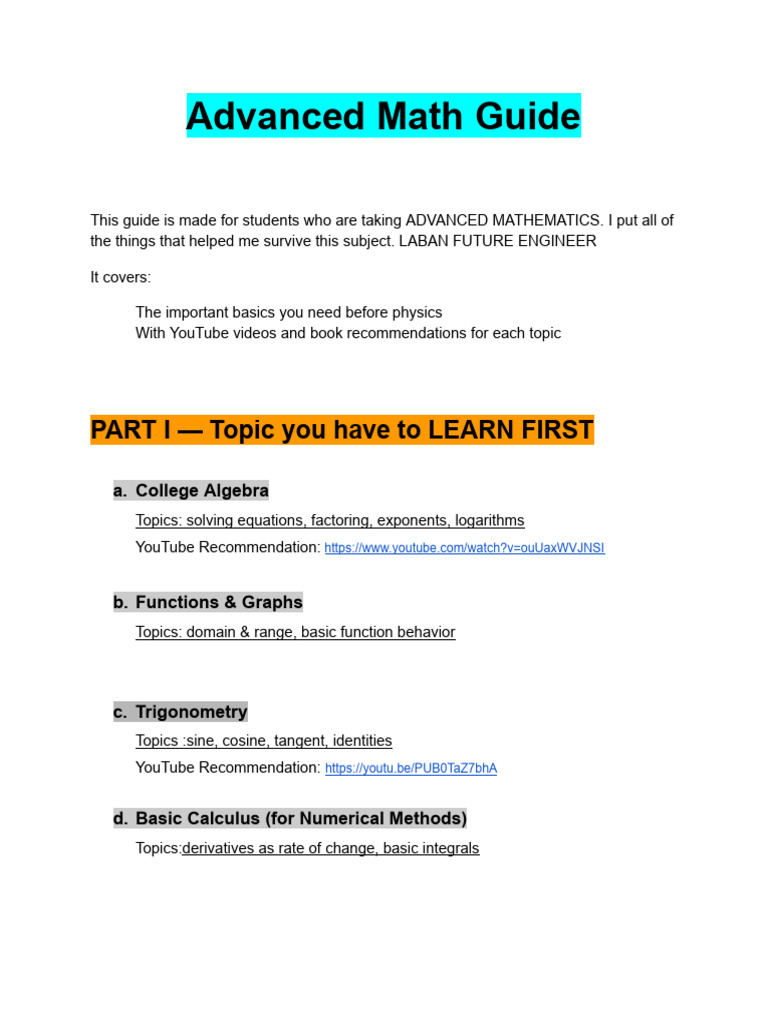 Advanced Math Guide

This guide is made for students who are taking ADVANCED MATHEMATICS. I put all of the things that helped me survive this subject. LABAN FUTURE ENGINEER

It covers:

The important basics you need before physics
With YouTube videos and book recommendations for each topic

PART I — Topic you have to LEARN FIRST

a. College Algebra

Topics: solving equations, factoring, exponents, logarithms

YouTube Recommendation: https://www.youtube.com/watch?v=ouUaxWVJNSI

b. Functions & Graphs

Topics: domain & range, basic function behavior

c. Trigonometry

Topics :sine, cosine, tangent, identities

YouTube Recommendation: https://youtu.be/PUB0TaZ7bhA

d. Basic Calculus (for Numerical Methods)

Topics:derivatives as rate of change, basic integrals